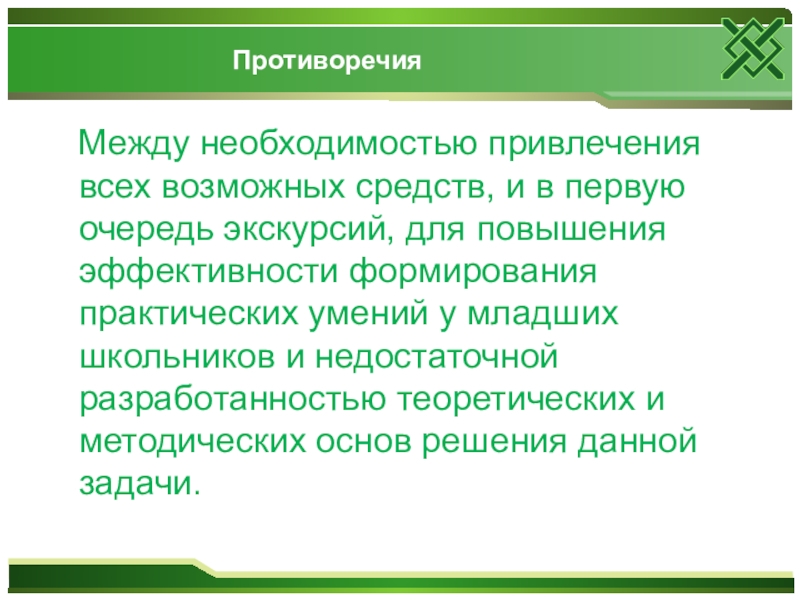 Противоречия

Между необходимостью привлечения всех возможных средств, и в первую очередь экскурсий, для повышения эффективности формирования практических умений у младших школьников и недостаточной разработанностью теоретических и методических основ решения данной задачи.